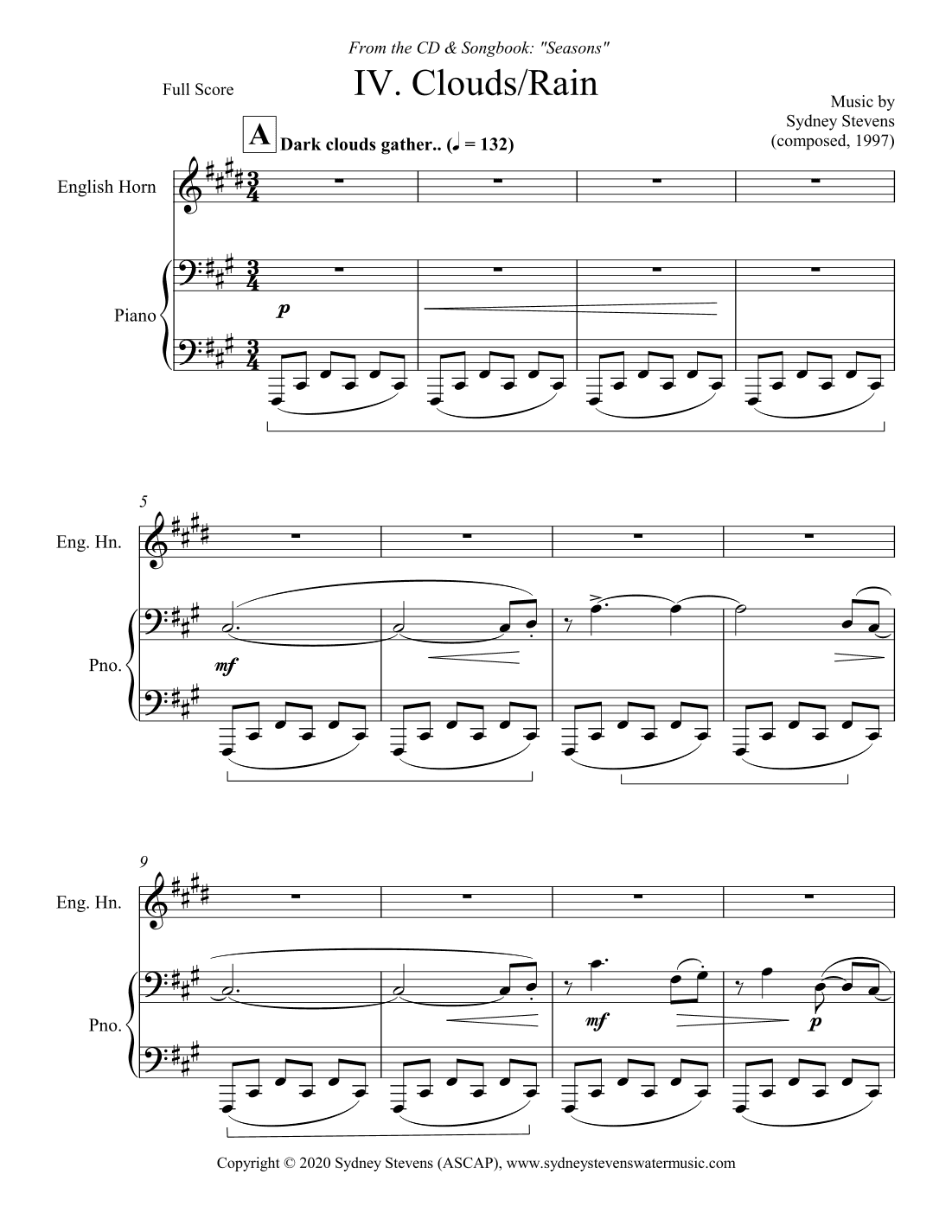 From the CD & Songbook: "Seasons"

Full Score

IV. Clouds/Rain

Music by
Sydney Stevens
(composed, 1997)

A

Dark clouds gather.. (♩ = 132)

English Horn

Piano

p

5

Eng. Hn.

Pno.

mf

9

Eng. Hn.

Pno.

mf

p

Copyright © 2020 Sydney Stevens (ASCAP), www.sydneystevenswatermusic.com